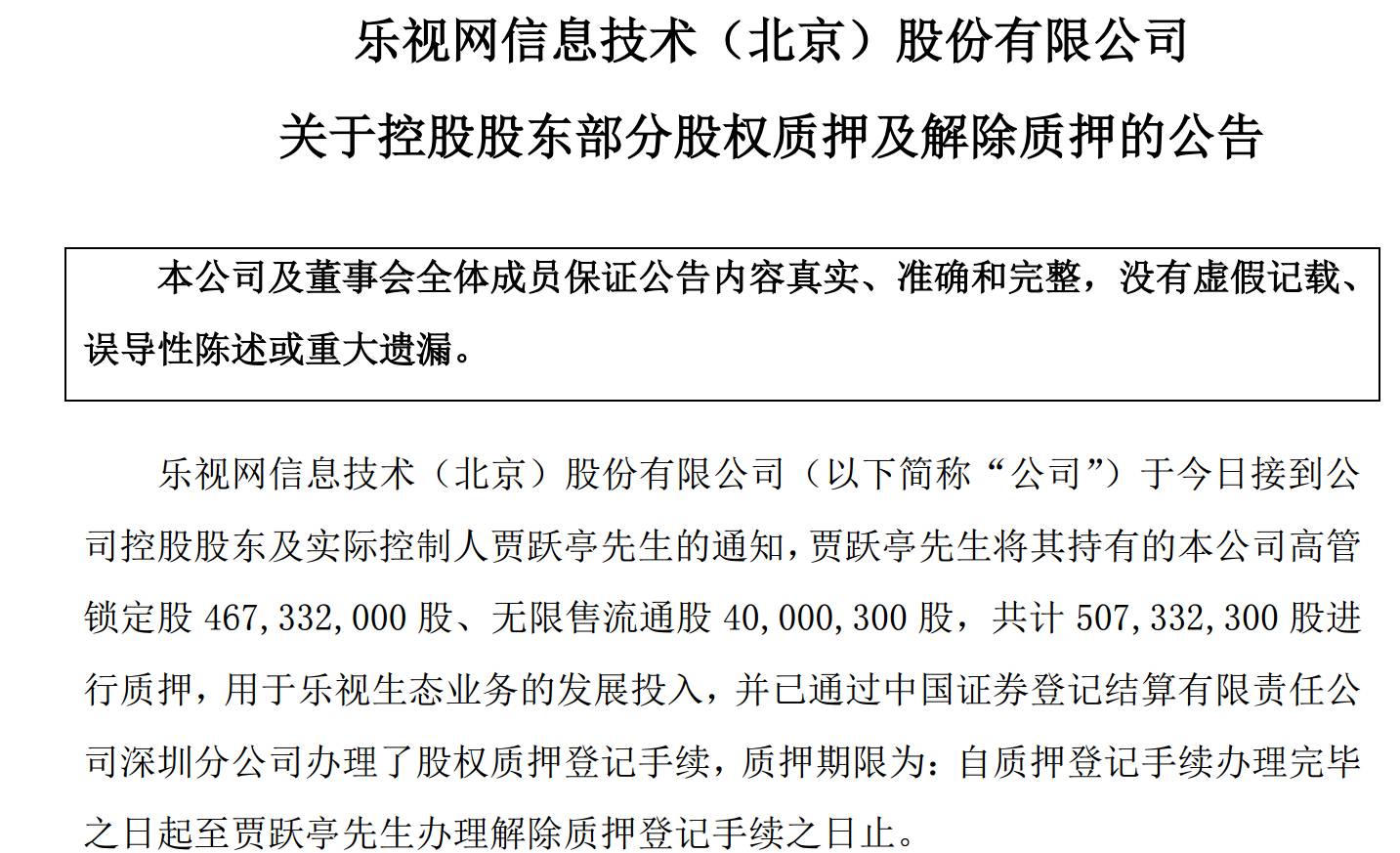 乐视网信息技术（北京）股份有限公司

关于控股股东部分股权质押及解除质押的公告

本公司及董事会全体成员保证公告内容真实、准确和完整，没有虚假记载、误导性陈述或重大遗漏。

乐视网信息技术（北京）股份有限公司（以下简称“公司”）于今日接到公司控股股东及实际控制人贾跃亭先生的通知，贾跃亭先生将其持有的本公司高管锁定股467,332,000股、无限售流通股40,000,300股，共计507,332,300股进行质押，用于乐视生态业务的发展投入，并已通过中国证券登记结算有限责任公司深圳分公司办理了股权质押登记手续，质押期限为：自质押登记手续办理完毕之日起至贾跃亭先生办理解除质押登记手续之日止。